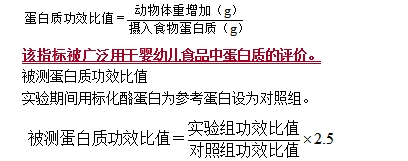 $蛋白质功效比值 = \frac{动物体重增加（g）}{摄入食物蛋白质（g）}$

该指标被广泛用于婴幼儿食品中蛋白质的评价。

被测蛋白质功效比值

实验期间用标化酪蛋白为参考蛋白设为对照组。

$被测蛋白质功效比值 = \frac{实验组功效比值}{对照组功效比值} \times 2.5$